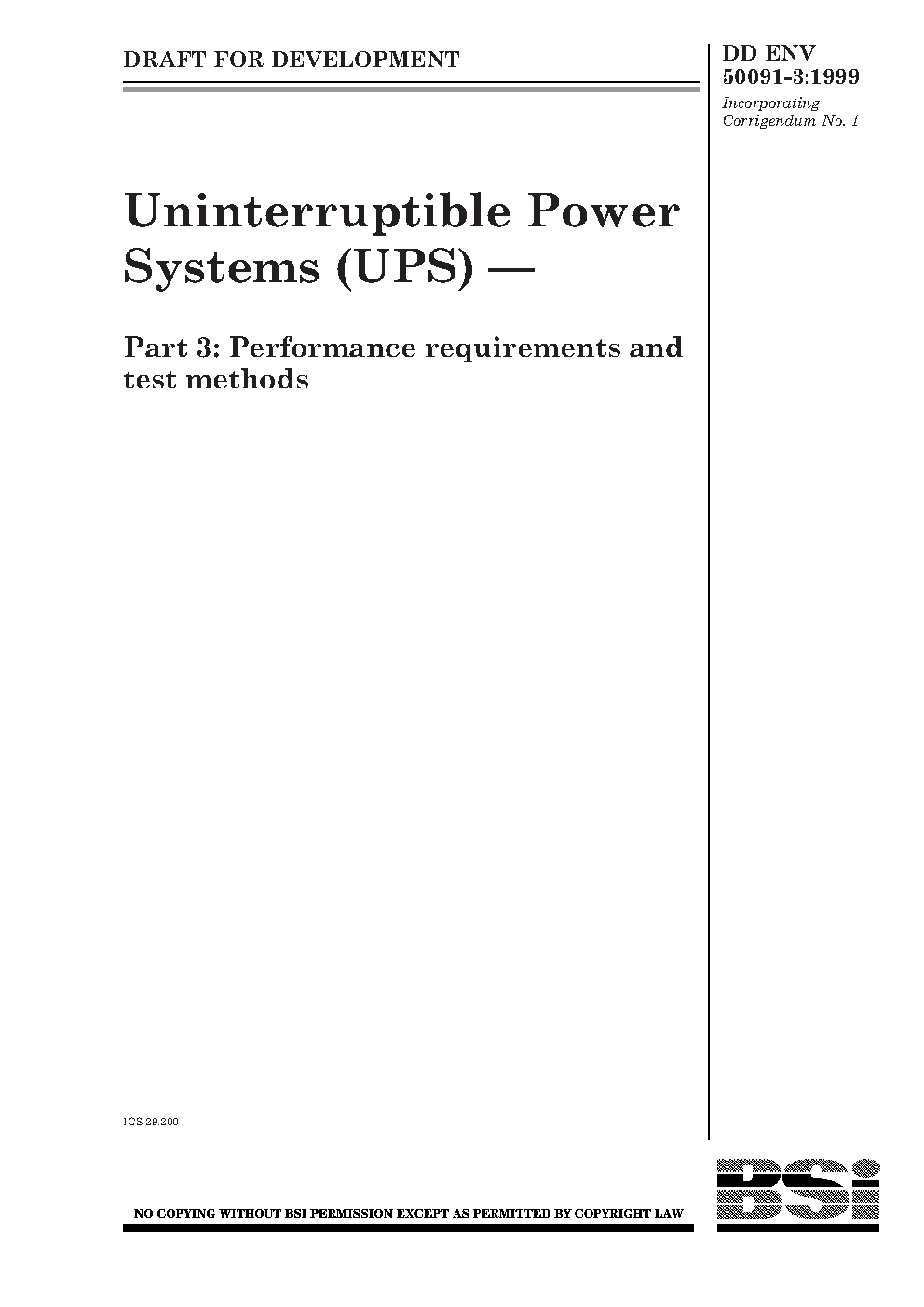 DRAFT FOR DEVELOPMENT

DD ENV 50091-3:1999

Incorporating Corrigendum No. 1

Uninterruptible Power Systems (UPS) —

Part 3: Performance requirements and test methods

ICS 29.200

NO COPYING WITHOUT BSI PERMISSION EXCEPT AS PERMITTED BY COPYRIGHT LAW

BSi